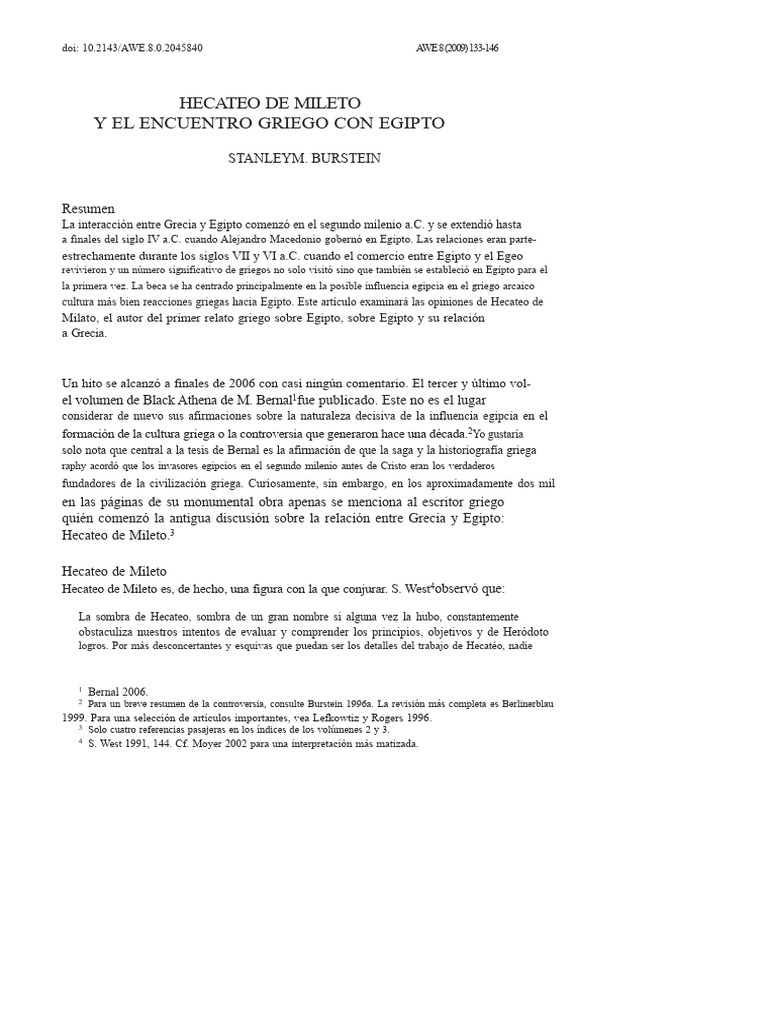 doi: 10.2143/AWE.8.0.2045840

AWE 8 (2009) 133-146

HECATEO DE MILETO
Y EL ENCUENTRO GRIEGO CON EGIPTO

STANLEYM. BURSTEIN

Resumen
La interacción entre Grecia y Egipto comenzó en el segundo milenio a.C. y se extendió hasta a finales del siglo IV a.C. cuando Alejandro Macedonio gobernó en Egipto. Las relaciones eran parte-estrechamente durante los siglos VII y VI a.C. cuando el comercio entre Egipto y el Egeo revivieron y un número significativo de griegos no solo visitó sino que también se estableció en Egipto para el la primera vez. La beca se ha centrado principalmente en la posible influencia egipcia en el griego arcaico cultura más bien reacciones griegas hacia Egipto. Este artículo examinará las opiniones de Hecateo de Milato, el autor del primer relato griego sobre Egipto, sobre Egipto y su relación a Grecia.

Un hito se alcanzó a finales de 2006 con casi ningún comentario. El tercer y último vol-el volumen de Black Athena de M. Bernal$^{1}$fue publicado. Este no es el lugar considerar de nuevo sus afirmaciones sobre la naturaleza decisiva de la influencia egipcia en el formación de la cultura griega o la controversia que generaron hace una década.$^{2}$Yo gustaría solo nota que central a la tesis de Bernal es la afirmación de que la saga y la historiografía griega raphy acordó que los invasores egipcios en el segundo milenio antes de Cristo eran los verdaderos fundadores de la civilización griega. Curiosamente, sin embargo, en los aproximadamente dos mil en las páginas de su monumental obra apenas se menciona al escritor griego quién comenzó la antigua discusión sobre la relación entre Grecia y Egipto: Hecateo de Mileto.$^{3}$

Hecateo de Mileto
Hecateo de Mileto es, de hecho, una figura con la que conjurar. S. West$^{4}$observó que:

La sombra de Hecateo, sombra de un gran nombre si alguna vez la hubo, constantemente obstaculiza nuestros intentos de evaluar y comprender los principios, objetivos y de Heródoto logros. Por más desconcertantes y esquivas que puedan ser los detalles del trabajo de Hecatéo, nadie

$^{1}$ Bernal 2006.
$^{2}$ Para un breve resumen de la controversia, consulte Burstein 1996a. La revisión más completa es Berlinerblau 1999. Para una selección de artículos importantes, vea Lefkowtiz y Rogers 1996.
$^{3}$ Solo cuatro referencias pasajeras en los índices de los volúmenes 2 y 3.
$^{4}$ S. West 1991, 144. Cf. Moyer 2002 para una interpretación más matizada.